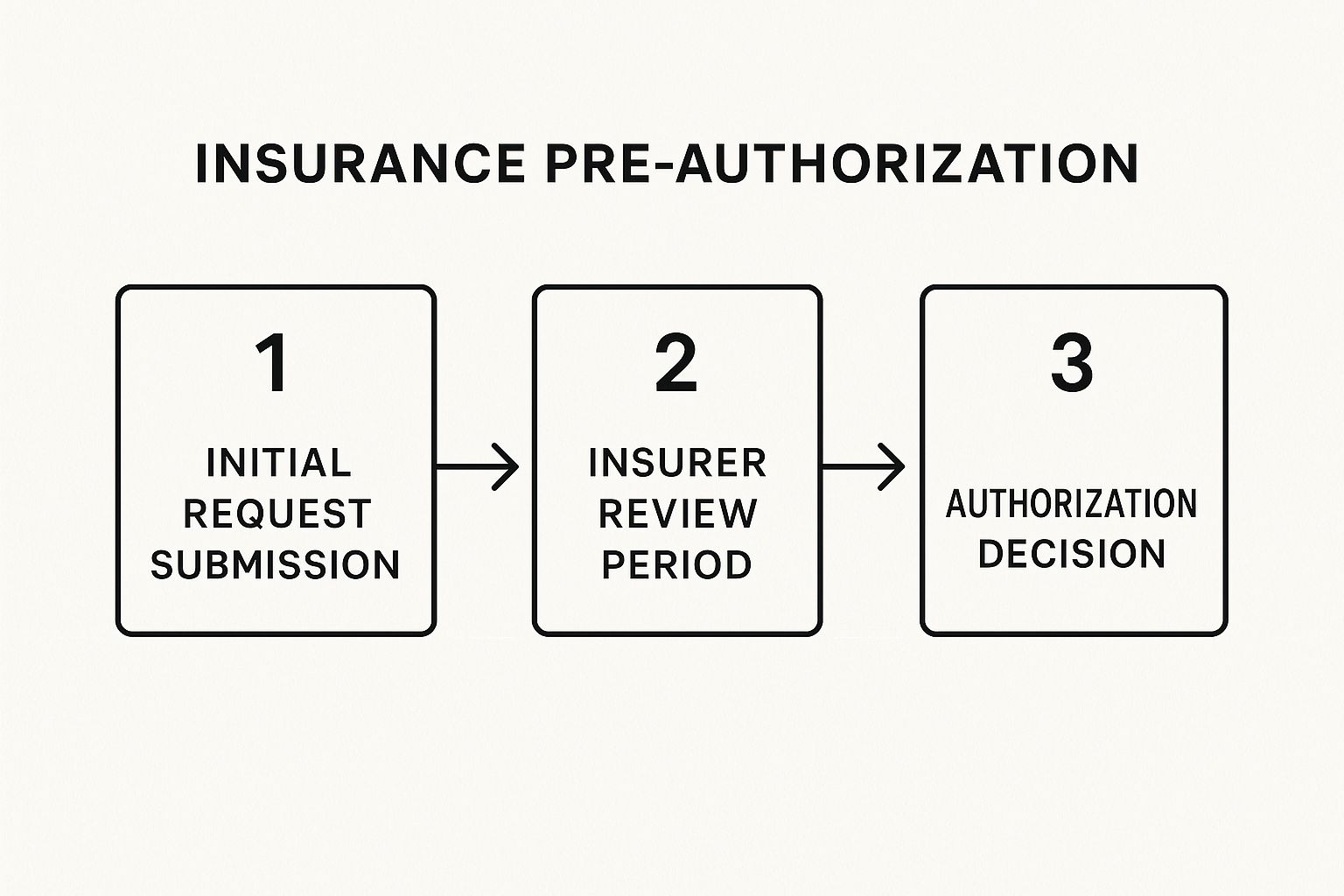 INSURANCE PRE-AUTHORIZATION

1

INITIAL REQUEST SUBMISSION

2

INSURER REVIEW PERIOD

3

AUTHORIZATION DECISION